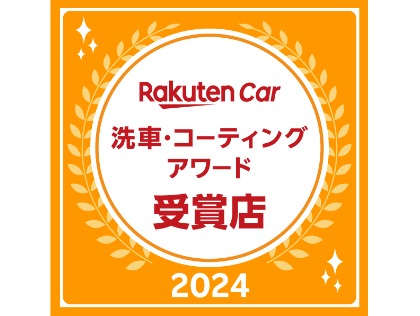 Rakuten Car

洗車・コーティング
アワード

受賞店

2024